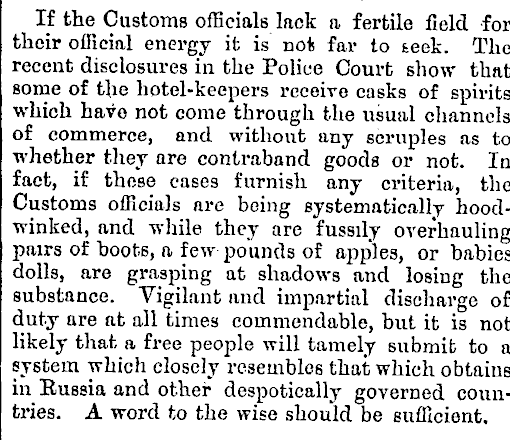 If the Customs officials lack a fertile field for their official energy it is not far to seek. The recent disclosures in the Police Court show that some of the hotel-keepers receive casks of spirits which have not come through the usual channels of commerce, and without any scruples as to whether they are contraband goods or not. In fact, if these cases furnish any criteria, the Customs officials are being systematically hoodwinked, and while they are fussily overhauling pairs of boots, a few pounds of apples, or babies dolls, are grasping at shadows and losing the substance. Vigilant and impartial discharge of duty are at all times commendable, but it is not likely that a free people will tamely submit to a system which closely resembles that which obtains in Russia and other despotically governed countries. A word to the wise should be sufficient.